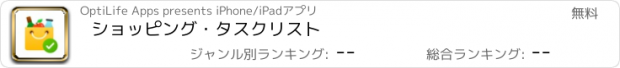 OptiLife Apps presents iPhone/iPadアプリ

無料

ショッピング・タスクリスト

ジャンル別ランキング: --

総合ランキング: --